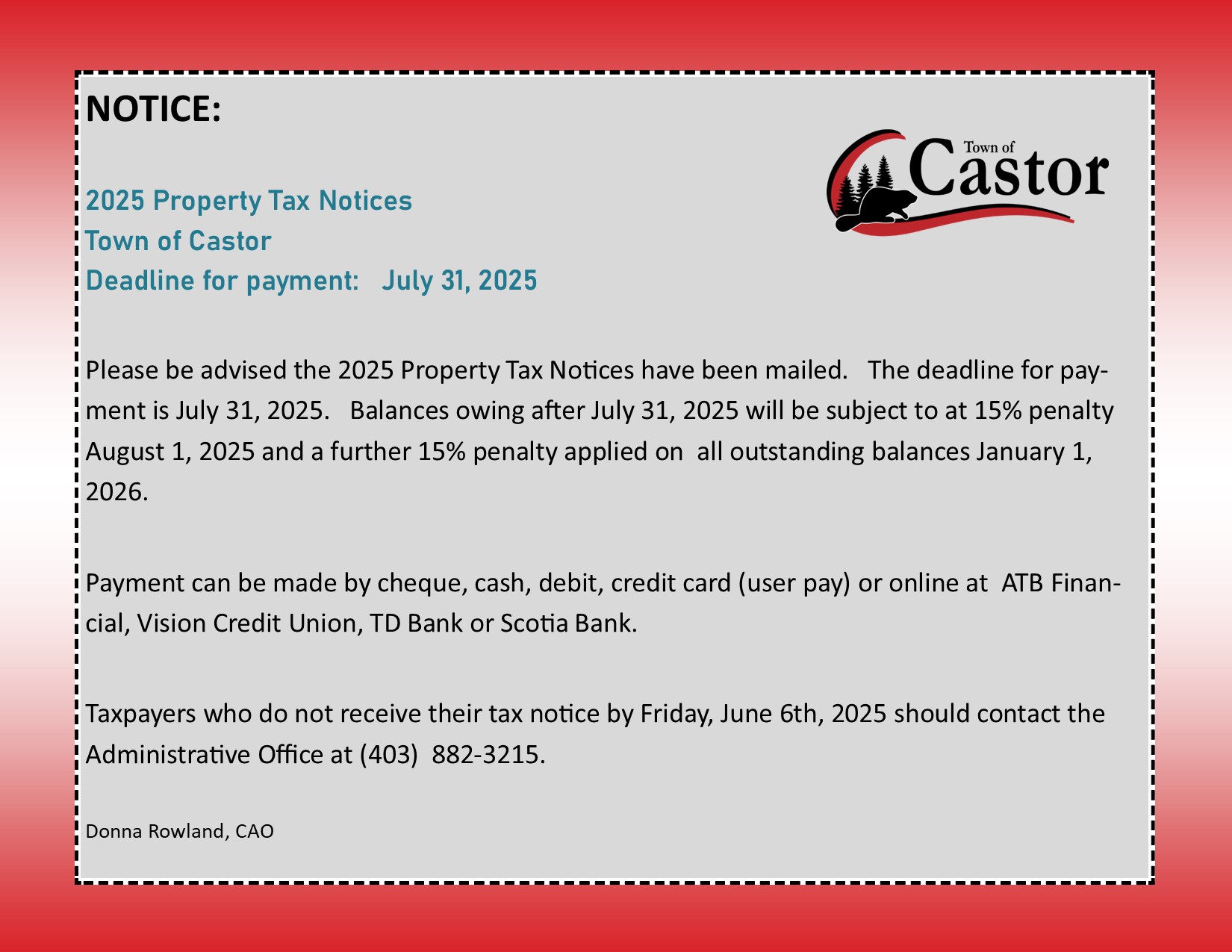 NOTICE:

Town of Castor

2025 Property Tax Notices
Town of Castor
Deadline for payment: July 31, 2025

Please be advised the 2025 Property Tax Notices have been mailed. The deadline for payment is July 31, 2025. Balances owing after July 31, 2025 will be subject to at 15% penalty August 1, 2025 and a further 15% penalty applied on all outstanding balances January 1, 2026.

Payment can be made by cheque, cash, debit, credit card (user pay) or online at ATB Financial, Vision Credit Union, TD Bank or Scotia Bank.

Taxpayers who do not receive their tax notice by Friday, June 6th, 2025 should contact the Administrative Office at (403) 882-3215.

Donna Rowland, CAO